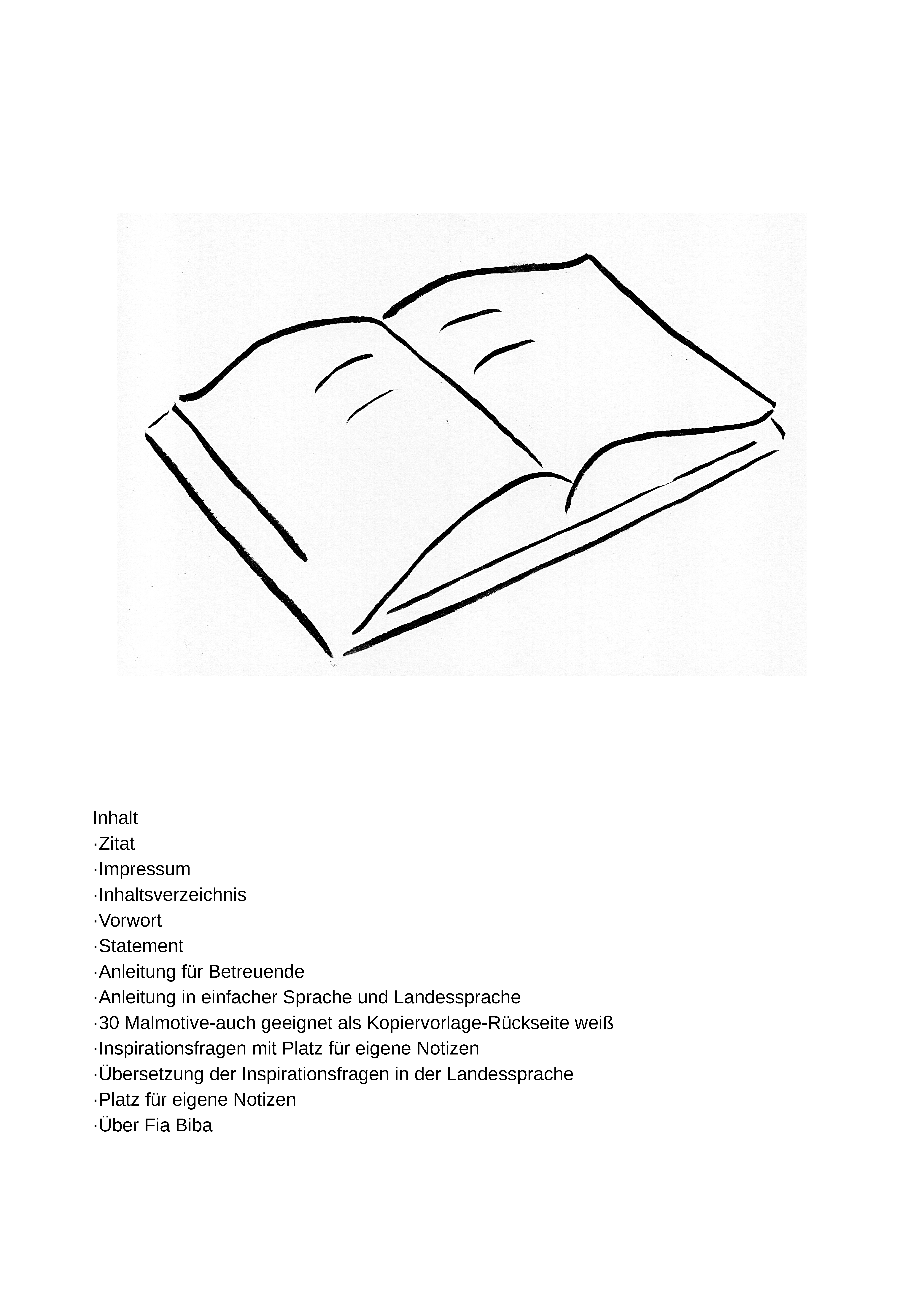 Inhalt
·Zitat
·Impressum
·Inhaltsverzeichnis
·Vorwort
·Statement
·Anleitung für Betreuende
·Anleitung in einfacher Sprache und Landessprache
·30 Malmotive-auch geeignet als Kopiervorlage-Rückseite weiß
·Inspirationsfragen mit Platz für eigene Notizen
·Übersetzung der Inspirationsfragen in der Landessprache
·Platz für eigene Notizen
·Über Fia Biba